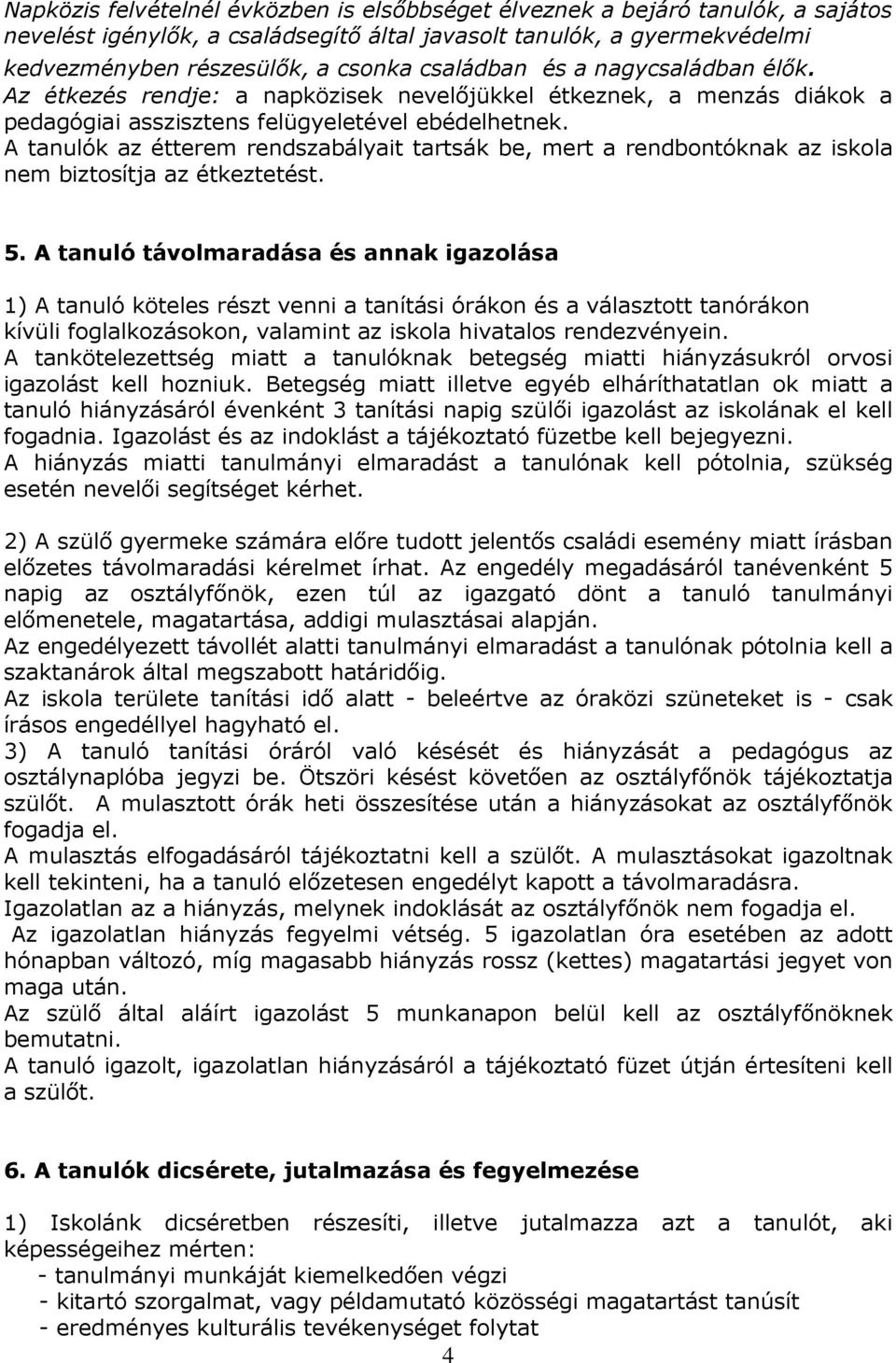 Napközis felvételnél évközben is elsőbbséget élveznek a bejáró tanulók, a sajátos nevelést igénylők, a családsegítő által javasolt tanulók, a gyermekvédelmi kedvezményben részesülők, a csonka családban és a nagycsaládban élők.
Az étkezés rendje: a napközisek nevelőjükkel étkeznek, a menzás diákok a pedagógiai asszisztens felügyeletével ebédelhetnek.
A tanulók az étterem rendszabályait tartsák be, mert a rendbontóknak az iskola nem biztosítja az étkeztetést.

5. A tanuló távolmaradása és annak igazolása

1) A tanuló köteles részt venni a tanítási órákon és a választott tanórákon kívüli foglalkozásokon, valamint az iskola hivatalos rendezvényein.
A tankötelezettség miatt a tanulóknak betegség miatti hiányzásukról orvosi igazolást kell hozniuk. Betegség miatt illetve egyéb elháríthatatlan ok miatt a tanuló hiányzásáról évenként 3 tanítási napig szülői igazolást az iskolának el kell fogadnia. Igazolást és az indoklást a tájékoztató füzetbe kell bejegyezni.
A hiányzás miatti tanulmányi elmaradást a tanulónak kell pótolnia, szükség esetén nevelői segítséget kérhet.

2) A szülő gyermeke számára előre tudott jelentős családi esemény miatt írásban előzetes távolmaradási kérelmet írhat. Az engedély megadásáról tanévenként 5 napig az osztályfőnök, ezen túl az igazgató dönt a tanuló tanulmányi előmenetele, magatartása, addigi mulasztásai alapján.
Az engedélyezett távollét alatti tanulmányi elmaradást a tanulónak pótolnia kell a szaktanárok által megszabott határidőig.
Az iskola területe tanítási idő alatt - beleértve az óraközi szüneteket is - csak írásos engedéllyel hagyható el.
3) A tanuló tanítási óráról való késését és hiányzását a pedagógus az osztálynaplóba jegyzi be. Ötszöri késést követően az osztályfőnök tájékoztatja szülőt. A mulasztott órák heti összesítése után a hiányzásokat az osztályfőnök fogadja el.
A mulasztás elfogadásáról tájékoztatni kell a szülőt. A mulasztásokat igazoltnak kell tekinteni, ha a tanuló előzetesen engedélyt kapott a távolmaradásra.
Igazolatlan az a hiányzás, melynek indoklását az osztályfőnök nem fogadja el.
Az igazolatlan hiányzás fegyelmi vétség. 5 igazolatlan óra esetében az adott hónapban változó, míg magasabb hiányzás rossz (kettes) magatartási jegyet von maga után.
Az szülő által aláírt igazolást 5 munkanapon belül kell az osztályfőnöknek bemutatni.
A tanuló igazolt, igazolatlan hiányzásáról a tájékoztató füzet útján értesíteni kell a szülőt.

6. A tanulók dicsérete, jutalmazása és fegyelmezése

1) Iskolánk dicséretben részesíti, illetve jutalmazza azt a tanulót, aki képességeihez mérten:
- tanulmányi munkáját kiemelkedően végzi
- kitartó szorgalmat, vagy példamutató közösségi magatartást tanúsít
- eredményes kulturális tevékenységet folytat
4